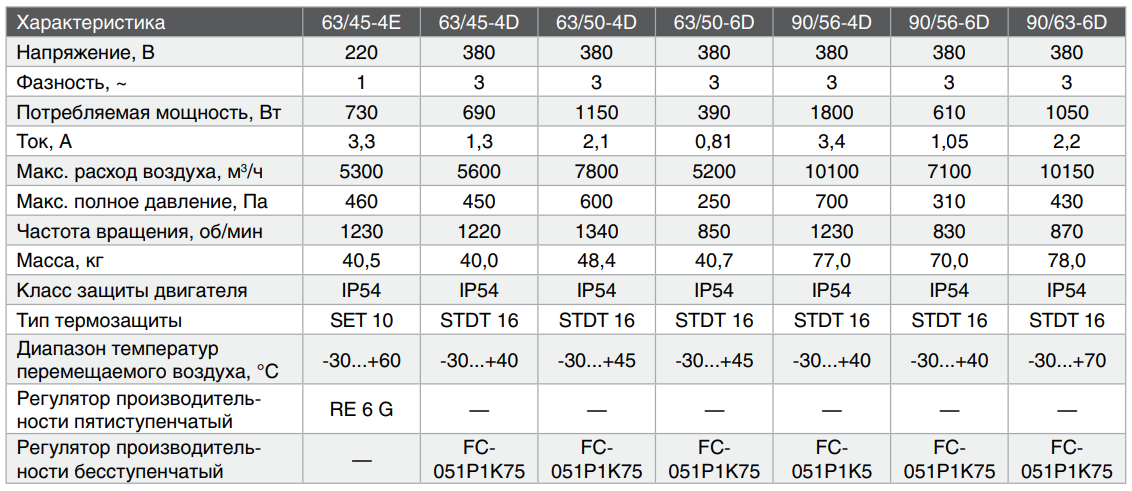 | Характеристика | 63/45-4E | 63/45-4D | 63/50-4D | 63/50-6D | 90/56-4D | 90/56-6D | 90/63-6D |
|---|---|---|---|---|---|---|---|
| Напряжение, В | 220 | 380 | 380 | 380 | 380 | 380 | 380 |
| Фазность, ~ | 1 | 3 | 3 | 3 | 3 | 3 | 3 |
| Потребляемая мощность, Вт | 730 | 690 | 1150 | 390 | 1800 | 610 | 1050 |
| Ток, А | 3,3 | 1,3 | 2,1 | 0,81 | 3,4 | 1,05 | 2,2 |
| Макс. расход воздуха, м³/ч | 5300 | 5600 | 7800 | 5200 | 10100 | 7100 | 10150 |
| Макс. полное давление, Па | 460 | 450 | 600 | 250 | 700 | 310 | 430 |
| Частота вращения, об/мин | 1230 | 1220 | 1340 | 850 | 1230 | 830 | 870 |
| Масса, кг | 40,5 | 40,0 | 48,4 | 40,7 | 77,0 | 70,0 | 78,0 |
| Класс защиты двигателя | IP54 | IP54 | IP54 | IP54 | IP54 | IP54 | IP54 |
| Тип термозащиты | SET 10 | STDT 16 | STDT 16 | STDT 16 | STDT 16 | STDT 16 | STDT 16 |
| Диапазон температур перемещаемого воздуха, °C | -30...+60 | -30...+40 | -30...+45 | -30...+45 | -30...+40 | -30...+40 | -30...+70 |
| Регулятор производительности пятиступенчатый | RE 6 G | — | — | — | — | — | — |
| Регулятор производительности бесступенчатый | — | FC-051P1K75 | FC-051P1K75 | FC-051P1K75 | FC-051P1K5 | FC-051P1K75 | FC-051P1K75 |